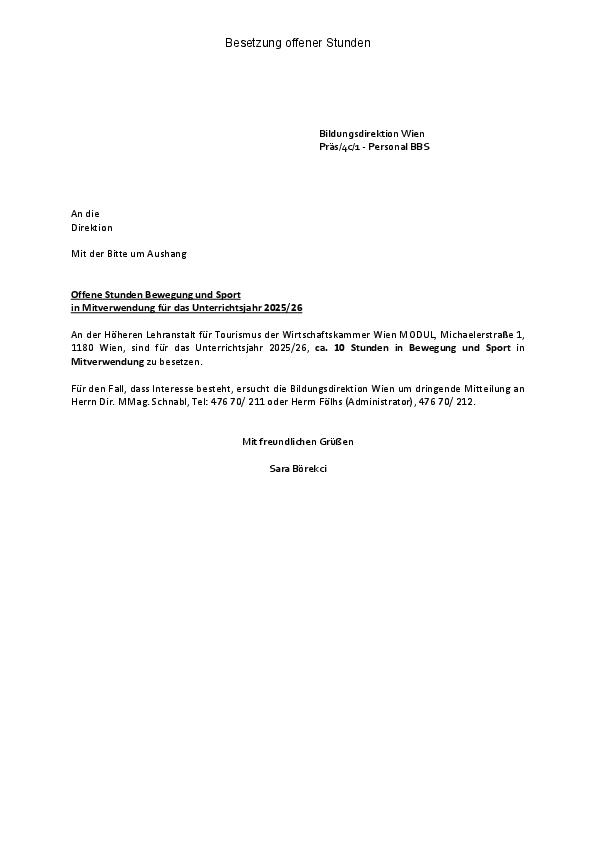 Besetzung offener Stunden

Bildungsdirektion Wien
Präs/4c/1 - Personal BBS

An die
Direktion

Mit der Bitte um Aushang

Offene Stunden Bewegung und Sport
in Mitverwendung für das Unterrichtsjahr 2025/26

An der Höheren Lehranstalt für Tourismus der Wirtschaftskammer Wien MODUL, Michaelerstraße 1, 1180 Wien, sind für das Unterrichtsjahr 2025/26, ca. 10 Stunden in Bewegung und Sport in Mitverwendung zu besetzen.

Für den Fall, dass Interesse besteht, ersucht die Bildungsdirektion Wien um dringende Mitteilung an Herrn Dir. MMag. Schnabl, Tel: 476 70/ 211 oder Herrn Fölhs (Administrator), 476 70/ 212.

Mit freundlichen Grüßen

Sara Börekci